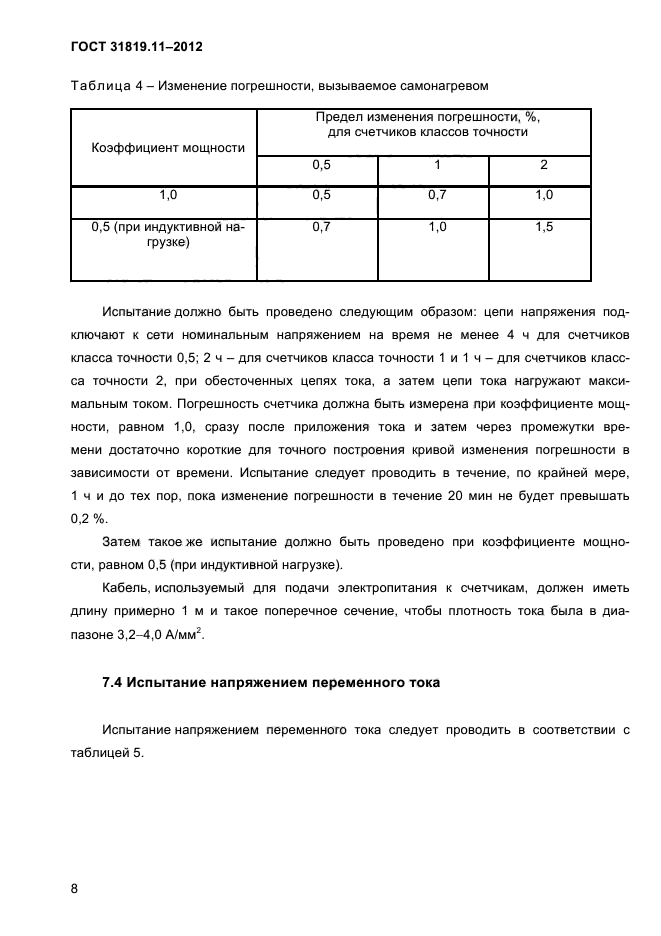 ГОСТ 31819.11–2012

Таблица 4 – Изменение погрешности, вызываемое самонагревом

| Коэффициент мощности | Предел изменения погрешности, %, для счетчиков классов точности | | |
|---|---|---|---|
| | 0,5 | 1 | 2 |
| 1,0 | 0,5 | 0,7 | 1,0 |
| 0,5 (при индуктивной нагрузке) | 0,7 | 1,0 | 1,5 |

Испытание должно быть проведено следующим образом: цепи напряжения подключают к сети номинальным напряжением на время не менее 4 ч для счетчиков класса точности 0,5; 2 ч – для счетчиков класса точности 1 и 1 ч – для счетчиков класса точности 2, при обесточенных цепях тока, а затем цепи тока нагружают максимальным током. Погрешность счетчика должна быть измерена при коэффициенте мощности, равном 1,0, сразу после приложения тока и затем через промежутки времени достаточно короткие для точного построения кривой изменения погрешности в зависимости от времени. Испытание следует проводить в течение, по крайней мере, 1 ч и до тех пор, пока изменение погрешности в течение 20 мин не будет превышать 0,2 %.

Затем такое же испытание должно быть проведено при коэффициенте мощности, равном 0,5 (при индуктивной нагрузке).

Кабель, используемый для подачи электропитания к счетчикам, должен иметь длину примерно 1 м и такое поперечное сечение, чтобы плотность тока была в диапазоне 3,2–4,0 А/мм$^2$.

7.4 Испытание напряжением переменного тока

Испытание напряжением переменного тока следует проводить в соответствии с таблицей 5.

8